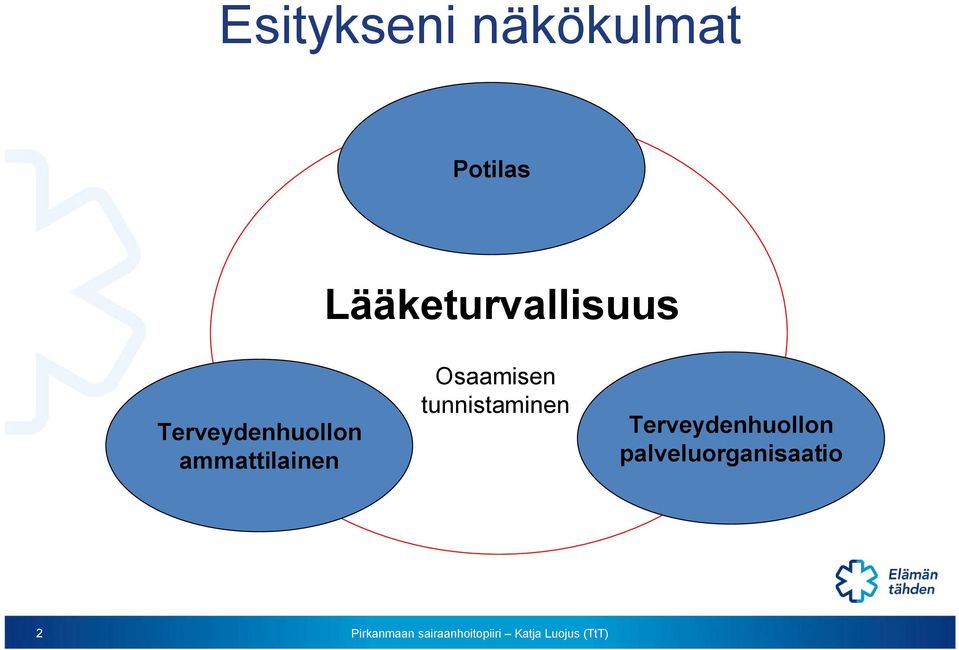 Esitykseni näkökulmat

Potilas

Lääketurvallisuus

Osaamisen tunnistaminen

Terveydenhuollon ammattilainen

Terveydenhuollon palveluorganisaatio

Elämän tähden

2

Pirkanmaan sairaanhoitopiiri – Katja Luojus (TtT)